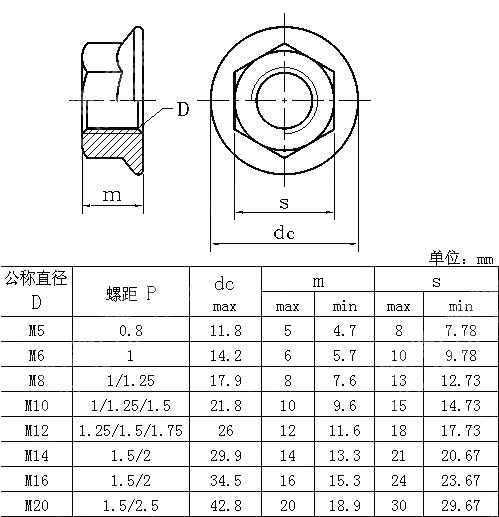 D
m
s
dc

单位：mm

| 公称直径 D | 螺距 P | dc max | m max | m min | s max | s min |
|---|---|---|---|---|---|---|
| M5 | 0.8 | 11.8 | 5 | 4.7 | 8 | 7.78 |
| M6 | 1 | 14.2 | 6 | 5.7 | 10 | 9.78 |
| M8 | 1/1.25 | 17.9 | 8 | 7.6 | 13 | 12.73 |
| M10 | 1/1.25/1.5 | 21.8 | 10 | 9.6 | 15 | 14.73 |
| M12 | 1.25/1.5/1.75 | 26 | 12 | 11.6 | 18 | 17.73 |
| M14 | 1.5/2 | 29.9 | 14 | 13.3 | 21 | 20.67 |
| M16 | 1.5/2 | 34.5 | 16 | 15.3 | 24 | 23.67 |
| M20 | 1.5/2.5 | 42.8 | 20 | 18.9 | 30 | 29.67 |